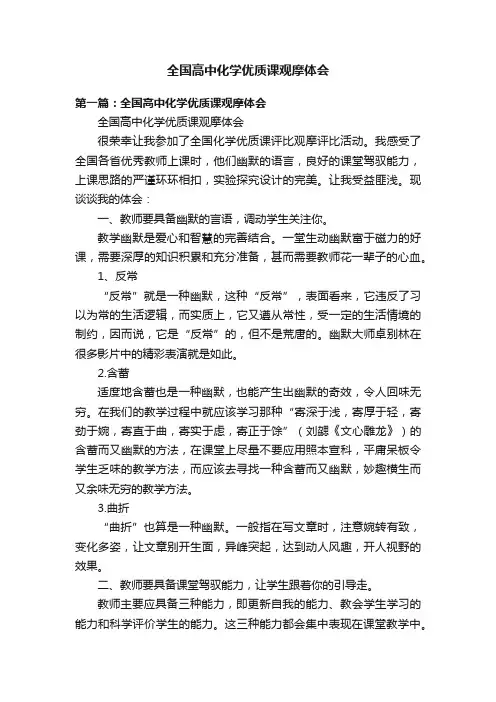 全国高中化学优质课观摩体会

第一篇：全国高中化学优质课观摩体会

全国高中化学优质课观摩体会

很荣幸让我参加了全国化学优质课评比观摩评比活动。我感受了全国各省优秀教师上课时，他们幽默的语言，良好的课堂驾驭能力，上课思路的严谨环环相扣，实验探究设计的完美。让我受益匪浅。现谈谈我的体会：

一、教师要具备幽默的言语，调动学生关注你。

教学幽默是爱心和智慧的完善结合。一堂生动幽默富于磁力的好课，需要深厚的知识积累和充分准备，甚而需要教师花一辈子的心血。

1、反常

“反常”就是一种幽默，这种“反常”，表面看来，它违反了习以为常的生活逻辑，而实质上，它又遵从常性，受一定的生活情境的制约，因而说，它是“反常”的，但不是荒唐的。幽默大师卓别林在很多影片中的精彩表演就是如此。

2.含蓄

适度地含蓄也是一种幽默，也能产生出幽默的奇效，令人回味无穷。在我们的教学过程中就应该学习那种“寄深于浅，寄厚于轻，寄劲于婉，寄直于曲，寄实于虚，寄正于馀”（刘勰《文心雕龙》）的含蓄而又幽默的方法，在课堂上尽量不要应用照本宣科，平庸呆板令学生乏味的教学方法，而应该去寻找一种含蓄而又幽默，妙趣横生而又余味无穷的教学方法。

3.曲折

“曲折”也算是一种幽默。一般指在写文章时，注意婉转有致，变化多姿，让文章别开生面，异峰突起，达到动人风趣，开人视野的效果。

二、教师要具备课堂驾驭能力，让学生跟着你的引导走。

教师主要应具备三种能力，即更新自我的能力、教会学生学习的能力和科学评价学生的能力。这三种能力都会集中表现在课堂教学中。